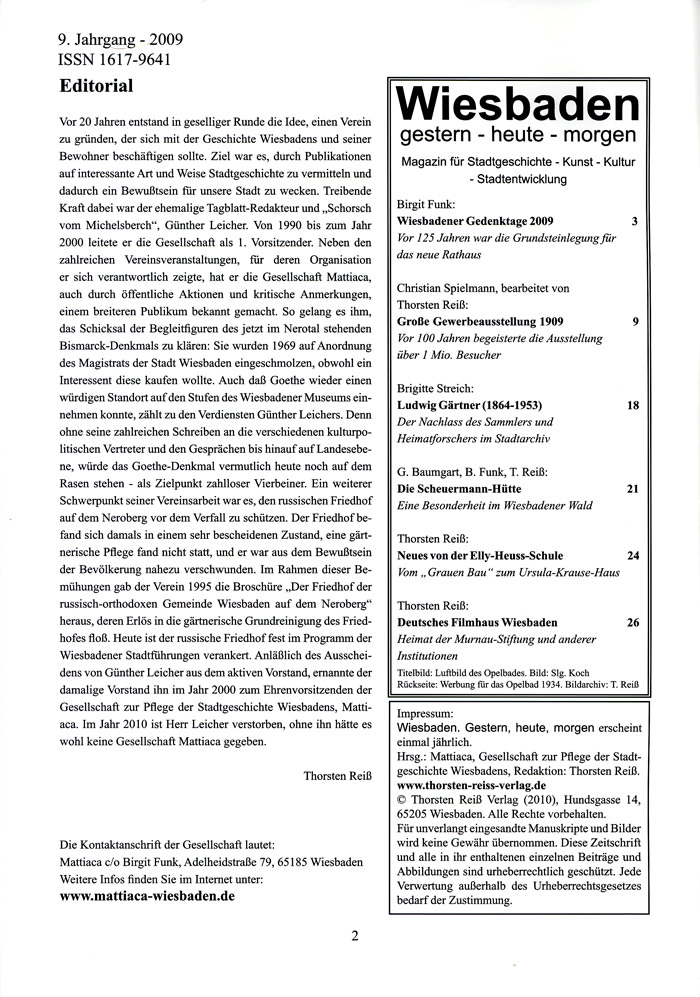 9. Jahrgang - 2009
ISSN 1617-9641

Editorial

Vor 20 Jahren entstand in geselliger Runde die Idee, einen Verein zu gründen, der sich mit der Geschichte Wiesbadens und seiner Bewohner beschäftigen sollte. Ziel war es, durch Publikationen auf interessante Art und Weise Stadtgeschichte zu vermitteln und dadurch ein Bewußtsein für unsere Stadt zu wecken. Treibende Kraft dabei war der ehemalige Tagblatt-Redakteur und „Schorsch vom Michelsberch", Günther Leicher. Von 1990 bis zum Jahr 2000 leitete er die Gesellschaft als 1. Vorsitzender. Neben den zahlreichen Vereinsveranstaltungen, für deren Organisation er sich verantwortlich zeigte, hat er die Gesellschaft Mattiaca, auch durch öffentliche Aktionen und kritische Anmerkungen, einem breiteren Publikum bekannt gemacht. So gelang es ihm, das Schicksal der Begleitfiguren des jetzt im Nerotal stehenden Bismarck-Denkmals zu klären: Sie wurden 1969 auf Anordnung des Magistrats der Stadt Wiesbaden eingeschmolzen, obwohl ein Interessent diese kaufen wollte. Auch daß Goethe wieder einen würdigen Standort auf den Stufen des Wiesbadener Museums einnehmen konnte, zählt zu den Verdiensten Günther Leichers. Denn ohne seine zahlreichen Schreiben an die verschiedenen kulturpolitischen Vertreter und den Gesprächen bis hinauf auf Landesebene, würde das Goethe-Denkmal vermutlich heute noch auf dem Rasen stehen - als Zielpunkt zahlloser Vierbeiner. Ein weiterer Schwerpunkt seiner Vereinsarbeit war es, den russischen Friedhof auf dem Neroberg vor dem Verfall zu schützen. Der Friedhof befand sich damals in einem sehr bescheidenen Zustand, eine gärtnerische Pflege fand nicht statt, und er war aus dem Bewußtsein der Bevölkerung nahezu verschwunden. Im Rahmen dieser Bemühungen gab der Verein 1995 die Broschüre „Der Friedhof der russisch-orthodoxen Gemeinde Wiesbaden auf dem Neroberg" heraus, deren Erlös in die gärtnerische Grundreinigung des Friedhofes floß. Heute ist der russische Friedhof fest im Programm der Wiesbadener Stadtführungen verankert. Anläßlich des Ausscheidens von Günther Leicher aus dem aktiven Vorstand, ernannte der damalige Vorstand ihn im Jahr 2000 zum Ehrenvorsitzenden der Gesellschaft zur Pflege der Stadtgeschichte Wiesbadens, Mattiaca. Im Jahr 2010 ist Herr Leicher verstorben, ohne ihn hätte es wohl keine Gesellschaft Mattiaca gegeben.

Thorsten Reiß

Die Kontaktanschrift der Gesellschaft lautet:
Mattiaca c/o Birgit Funk, Adelheidstraße 79, 65185 Wiesbaden
Weitere Infos finden Sie im Internet unter:
www.mattiaca-wiesbaden.de

Wiesbaden
gestern - heute - morgen
Magazin für Stadtgeschichte - Kunst - Kultur - Stadtentwicklung

Birgit Funk:
Wiesbadener Gedenktage 2009 3
Vor 125 Jahren war die Grundsteinlegung für das neue Rathaus

Christian Spielmann, bearbeitet von Thorsten Reiß:
Große Gewerbeausstellung 1909 9
Vor 100 Jahren begeisterte die Ausstellung über 1 Mio. Besucher

Brigitte Streich:
Ludwig Gärtner (1864-1953) 18
Der Nachlass des Sammlers und Heimatforschers im Stadtarchiv

G. Baumgart, B. Funk, T. Reiß:
Die Scheuermann-Hütte 21
Eine Besonderheit im Wiesbadener Wald

Thorsten Reiß:
Neues von der Elly-Heuss-Schule 24
Vom „Grauen Bau" zum Ursula-Krause-Haus

Thorsten Reiß:
Deutsches Filmhaus Wiesbaden 26
Heimat der Murnau-Stiftung und anderer Institutionen

Titelbild: Luftbild des Opelbades. Bild: Slg. Koch
Rückseite: Werbung für das Opelbad 1934. Bildarchiv: T. Reiß

Impressum:
Wiesbaden. Gestern, heute, morgen erscheint einmal jährlich.
Hrsg.: Mattiaca, Gesellschaft zur Pflege der Stadtgeschichte Wiesbadens, Redaktion: Thorsten Reiß.
www.thorsten-reiss-verlag.de
© Thorsten Reiß Verlag (2010), Hundsgasse 14, 65205 Wiesbaden. Alle Rechte vorbehalten.
Für unverlangt eingesandte Manuskripte und Bilder wird keine Gewähr übernommen. Diese Zeitschrift und alle in ihr enthaltenen einzelnen Beiträge und Abbildungen sind urheberrechtlich geschützt. Jede Verwertung außerhalb des Urheberrechtsgesetzes bedarf der Zustimmung.

2